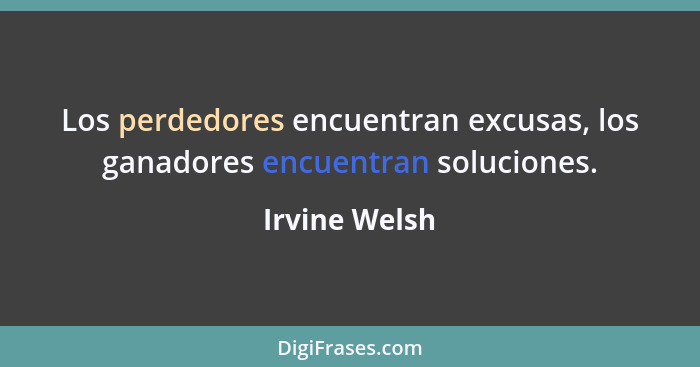 Los perdedores encuentran excusas, los ganadores encuentran soluciones.

Irvine Welsh

DigiFrases.com